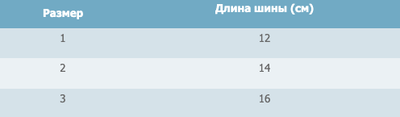 | Размер | Длина шины (см) |
|---|---|
| 1 | 12 |
| 2 | 14 |
| 3 | 16 |